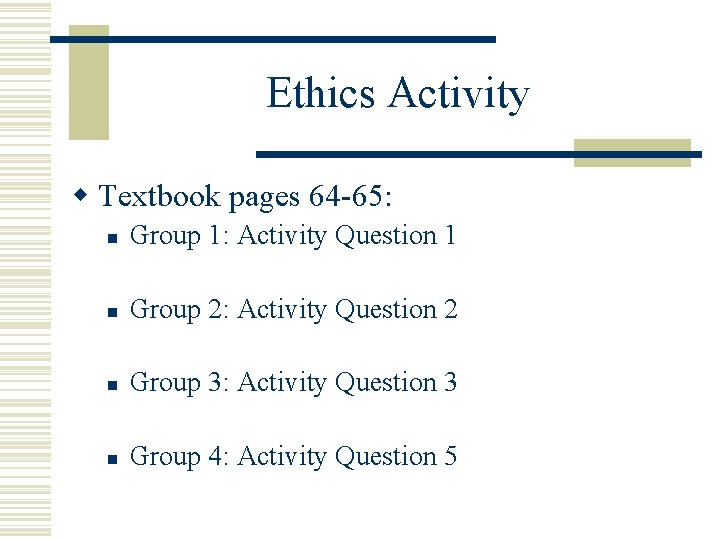 Ethics Activity

• Textbook pages 64-65:

• Group 1: Activity Question 1

• Group 2: Activity Question 2

• Group 3: Activity Question 3

• Group 4: Activity Question 5